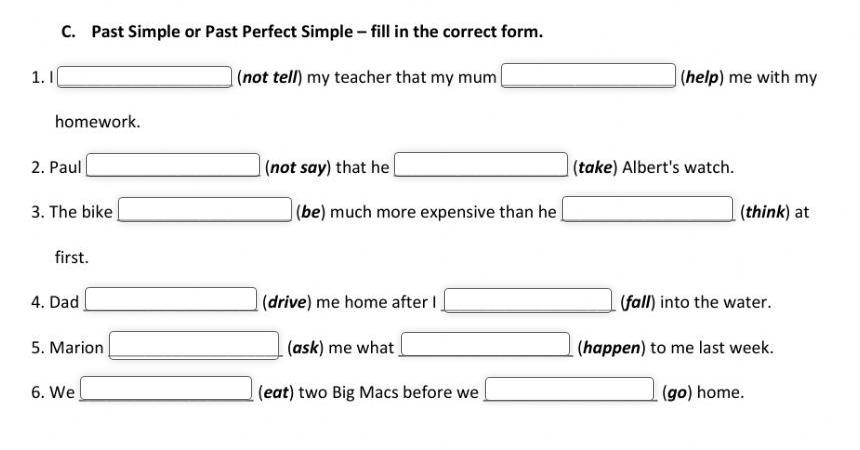 C. Past Simple or Past Perfect Simple – fill in the correct form.

1. I ____ (not tell) my teacher that my mum ____ (help) me with my homework.

2. Paul ____ (not say) that he ____ (take) Albert's watch.

3. The bike ____ (be) much more expensive than he ____ (think) at first.

4. Dad ____ (drive) me home after I ____ (fall) into the water.

5. Marion ____ (ask) me what ____ (happen) to me last week.

6. We ____ (eat) two Big Macs before we ____ (go) home.